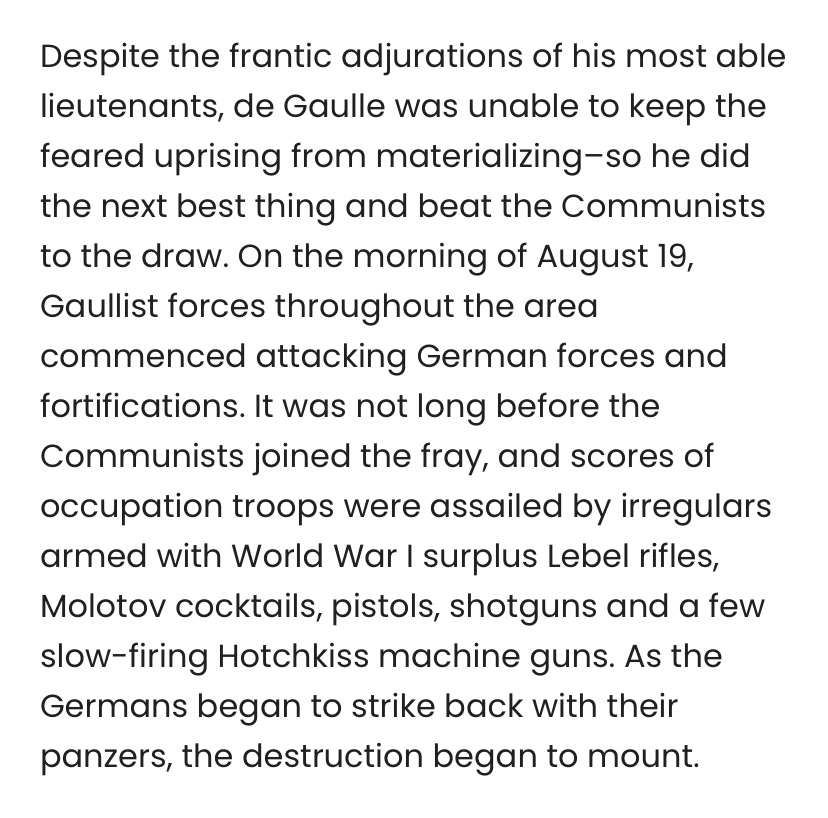 Despite the frantic adjurations of his most able lieutenants, de Gaulle was unable to keep the feared uprising from materializing–so he did the next best thing and beat the Communists to the draw. On the morning of August 19, Gaullist forces throughout the area commenced attacking German forces and fortifications. It was not long before the Communists joined the fray, and scores of occupation troops were assailed by irregulars armed with World War I surplus Lebel rifles, Molotov cocktails, pistols, shotguns and a few slow-firing Hotchkiss machine guns. As the Germans began to strike back with their panzers, the destruction began to mount.